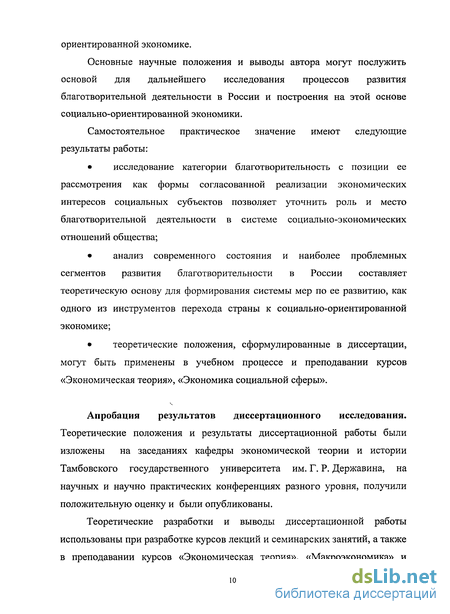 ориентированной экономике.

Основные научные положения и выводы автора могут послужить основой для дальнейшего исследования процессов развития благотворительной деятельности в России и построения на этой основе социально-ориентированной экономики.

Самостоятельное практическое значение имеют следующие результаты работы:

• исследование категории благотворительность с позиции ее рассмотрения как формы согласованной реализации экономических интересов социальных субъектов позволяет уточнить роль и место благотворительной деятельности в системе социально-экономических отношений общества;

• анализ современного состояния и наиболее проблемных сегментов развития благотворительности в России составляет теоретическую основу для формирования системы мер по ее развитию, как одного из инструментов перехода страны к социально-ориентированной экономике;

• теоретические положения, сформулированные в диссертации, могут быть применены в учебном процессе и преподавании курсов «Экономическая теория», «Экономика социальной сферы».

Апробация результатов диссертационного исследования. Теоретические положения и результаты диссертационной работы были изложены на заседаниях кафедры экономической теории и истории Тамбовского государственного университета им. Г. Р. Державина, на научных и научно практических конференциях разного уровня, получили положительную оценку и были опубликованы.

Теоретические разработки и выводы диссертационной работы использованы при разработке курсов лекций и семинарских занятий, а также в преподавании курсов «Экономическая теория», «Макроэкономика» и

10

dsLib.net
библиотека диссертаций